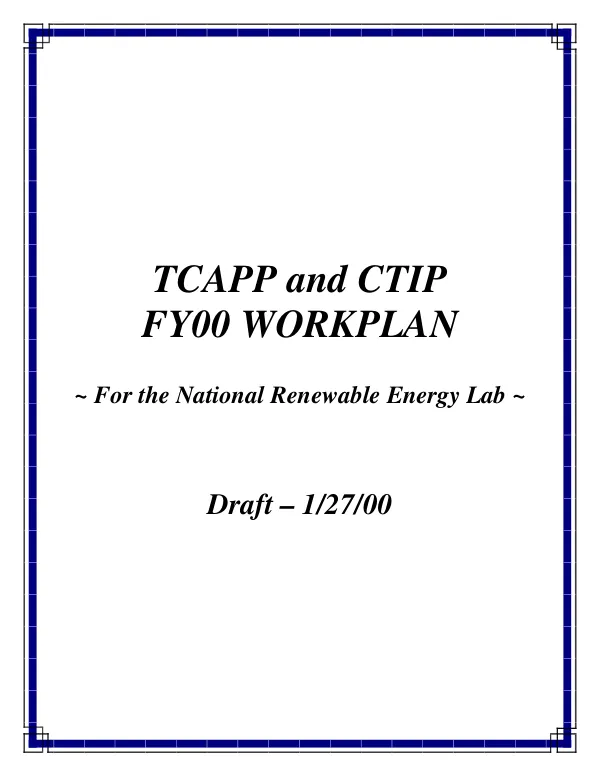 TCAPP and CTIP
FY00 WORKPLAN

~ For the National Renewable Energy Lab ~

Draft – 1/27/00